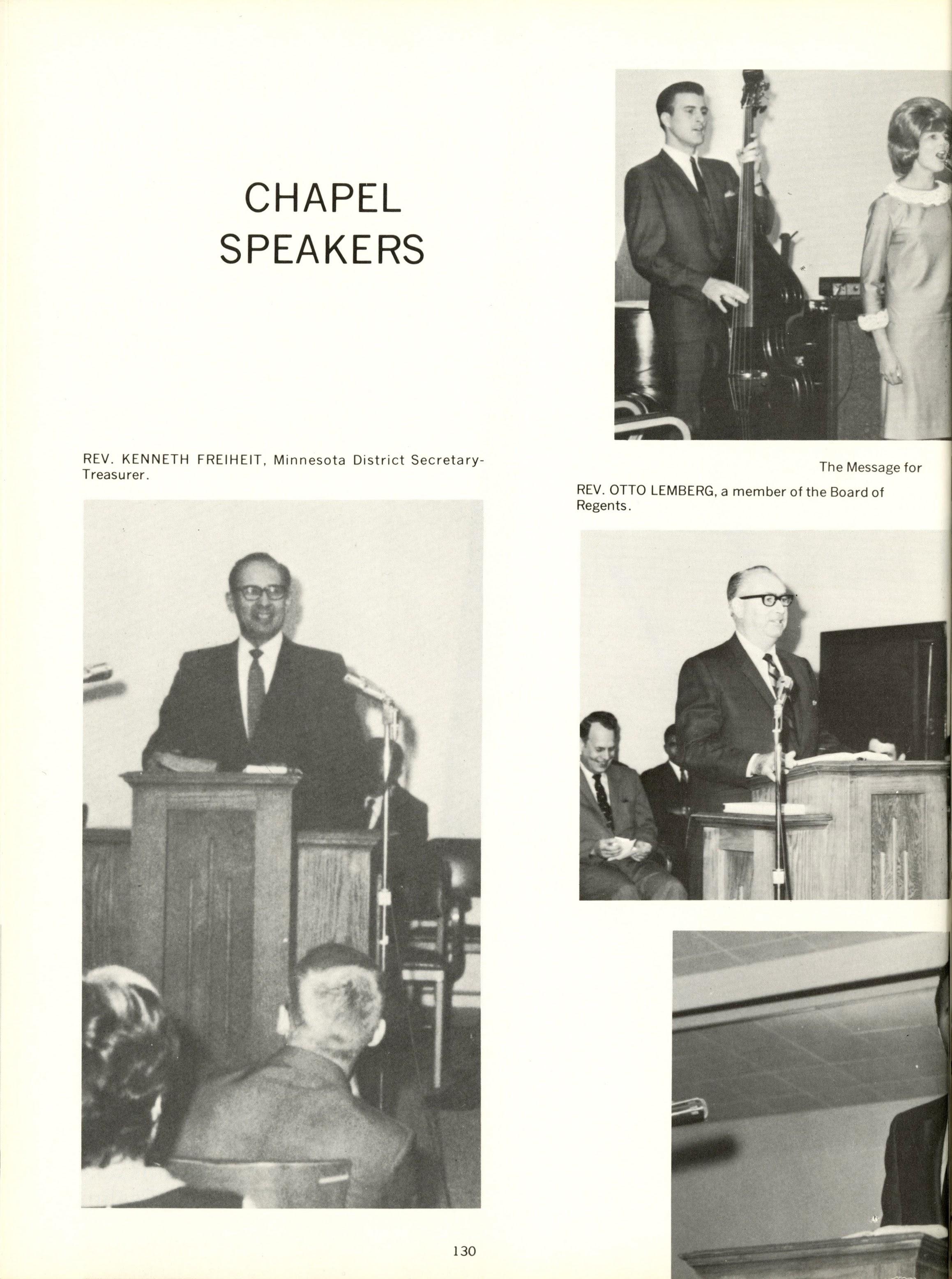 CHAPEL SPEAKERS

REV. KENNETH FREIHEIT, Minnesota District Secretary-Treasurer.

The Message for

REV. OTTO LEMBERG, a member of the Board of Regents.

130